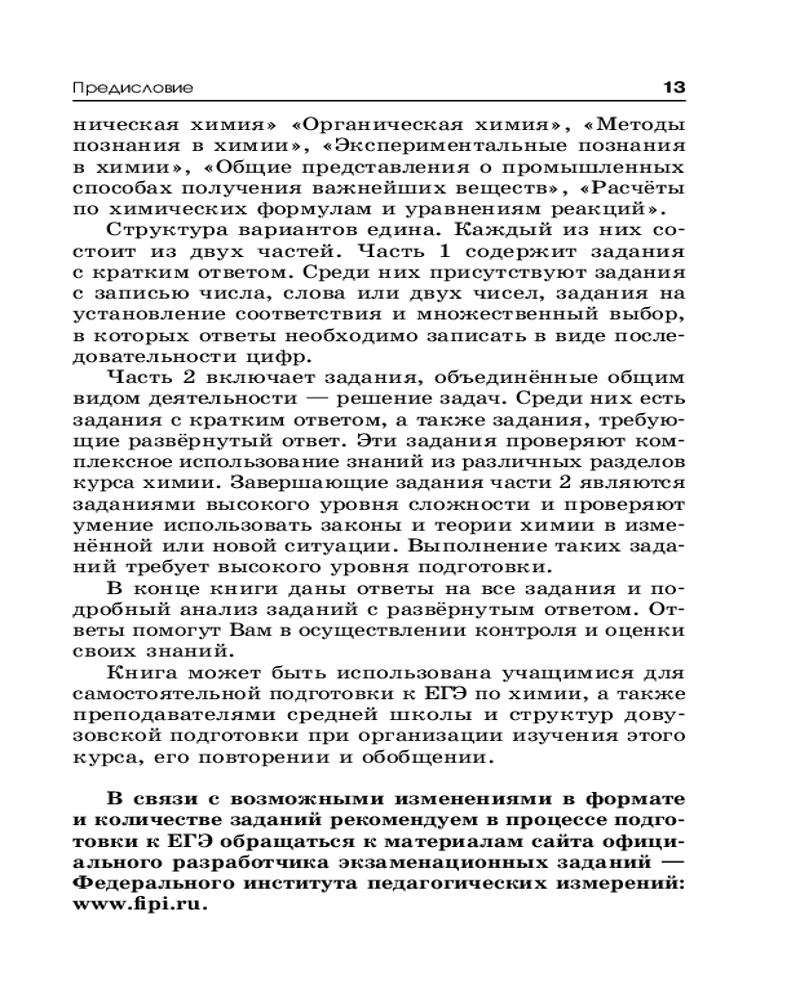 Предисловие 13

ническая химия» «Органическая химия», «Методы познания в химии», «Экспериментальные познания в химии», «Общие представления о промышленных способах получения важнейших веществ», «Расчёты по химических формулам и уравнениям реакций».

Структура вариантов едина. Каждый из них состоит из двух частей. Часть 1 содержит задания с кратким ответом. Среди них присутствуют задания с записью числа, слова или двух чисел, задания на установление соответствия и множественный выбор, в которых ответы необходимо записать в виде последовательности цифр.

Часть 2 включает задания, объединённые общим видом деятельности — решение задач. Среди них есть задания с кратким ответом, а также задания, требующие развёрнутый ответ. Эти задания проверяют комплексное использование знаний из различных разделов курса химии. Завершающие задания части 2 являются заданиями высокого уровня сложности и проверяют умение использовать законы и теории химии в изменённой или новой ситуации. Выполнение таких заданий требует высокого уровня подготовки.

В конце книги даны ответы на все задания и подробный анализ заданий с развёрнутым ответом. Ответы помогут Вам в осуществлении контроля и оценки своих знаний.

Книга может быть использована учащимися для самостоятельной подготовки к ЕГЭ по химии, а также преподавателями средней школы и структур довузовской подготовки при организации изучения этого курса, его повторении и обобщении.

В связи с возможными изменениями в формате и количестве заданий рекомендуем в процессе подготовки к ЕГЭ обращаться к материалам сайта официального разработчика экзаменационных заданий — Федерального института педагогических измерений: www.fipi.ru.